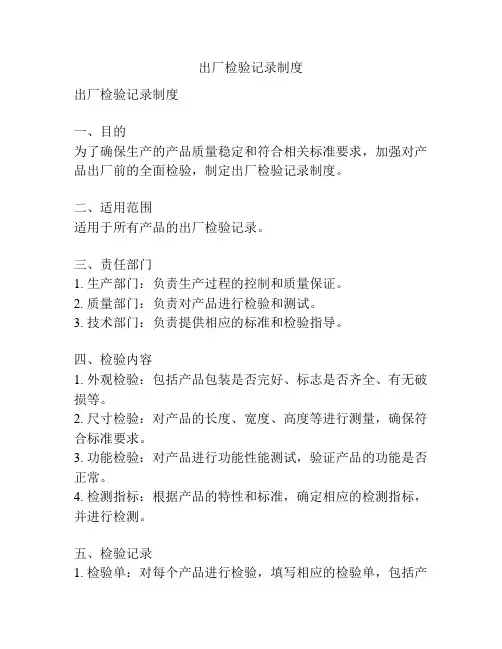 出厂检验记录制度

出厂检验记录制度

一、目的
为了确保生产的产品质量稳定和符合相关标准要求，加强对产品出厂前的全面检验，制定出厂检验记录制度。

二、适用范围
适用于所有产品的出厂检验记录。

三、责任部门
1. 生产部门：负责生产过程的控制和质量保证。
2. 质量部门：负责对产品进行检验和测试。
3. 技术部门：负责提供相应的标准和检验指导。

四、检验内容
1. 外观检验：包括产品包装是否完好、标志是否齐全、有无破损等。
2. 尺寸检验：对产品的长度、宽度、高度等进行测量，确保符合标准要求。
3. 功能检验：对产品进行功能性能测试，验证产品的功能是否正常。
4. 检测指标：根据产品的特性和标准，确定相应的检测指标，并进行检测。

五、检验记录
1. 检验单：对每个产品进行检验，填写相应的检验单，包括产